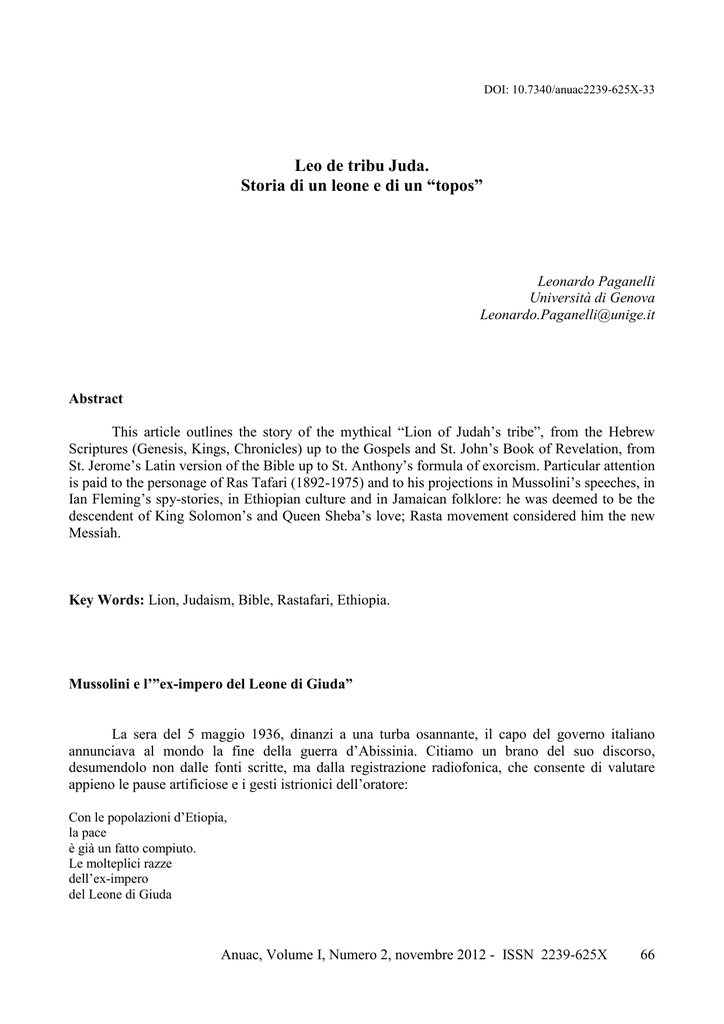 DOI: 10.7340/anuac2239-625X-33

Leo de tribu Juda.
Storia di un leone e di un “topos”

Leonardo Paganelli
Università di Genova
Leonardo.Paganelli@unige.it

Abstract

This article outlines the story of the mythical “Lion of Judah’s tribe”, from the Hebrew Scriptures (Genesis, Kings, Chronicles) up to the Gospels and St. John’s Book of Revelation, from St. Jerome’s Latin version of the Bible up to St. Anthony’s formula of exorcism. Particular attention is paid to the personage of Ras Tafari (1892-1975) and to his projections in Mussolini’s speeches, in Ian Fleming’s spy-stories, in Ethiopian culture and in Jamaican folklore: he was deemed to be the descendent of King Solomon’s and Queen Sheba’s love; Rasta movement considered him the new Messiah.

Key Words: Lion, Judaism, Bible, Rastafari, Ethiopia.

Mussolini e l’”ex-impero del Leone di Giuda”

La sera del 5 maggio 1936, dinanzi a una turba osannante, il capo del governo italiano annunciava al mondo la fine della guerra d’Abissinia. Citiamo un brano del suo discorso, desumendolo non dalle fonti scritte, ma dalla registrazione radiofonica, che consente di valutare appieno le pause artificiose e i gesti istrionici dell’oratore:

Con le popolazioni d’Etiopia,
la pace
è già un fatto compiuto.
Le molteplici razze
dell’ex-impero
del Leone di Giuda

Anuac, Volume I, Numero 2, novembre 2012 - ISSN 2239-625X 66